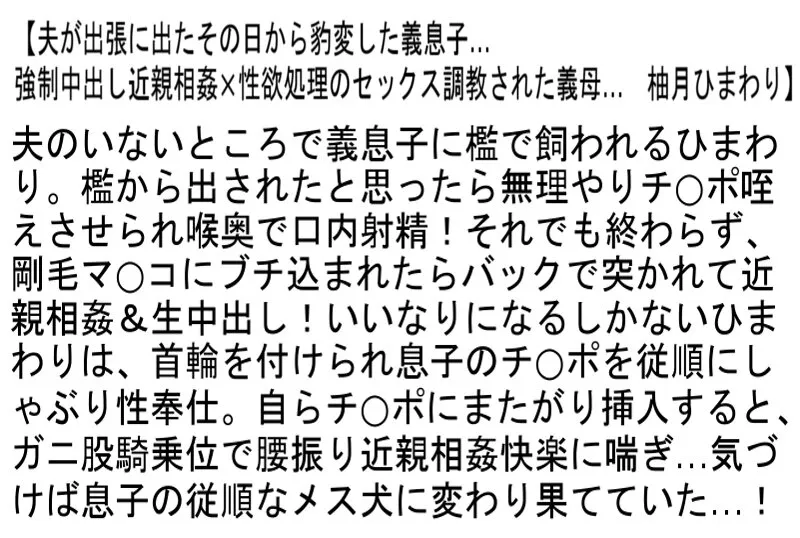 【夫が出張に出たその日から豹変した義息子…
強制中出し近親相姦×性欲処理のセックス調教された義母… 柚月ひまわり】

夫のいないところで義息子に檻で飼われるひまわり。檻から出されたと思ったら無理やりチ○ポ咥えさせられ喉奥で口内射精！それでも終わらず、剛毛マ○コにブチ込まれたらバックで突かれて近親相姦＆生中出し！いいなりになるしかないひまわりは、首輪を付けられ息子のチ○ポを従順にしゃぶり性奉仕。自らチ○ポにまたがり挿入すると、ガニ股騎乗位で腰振り近親相姦快楽に喘ぎ…気づけば息子の従順なメス犬に変わり果てていた…！